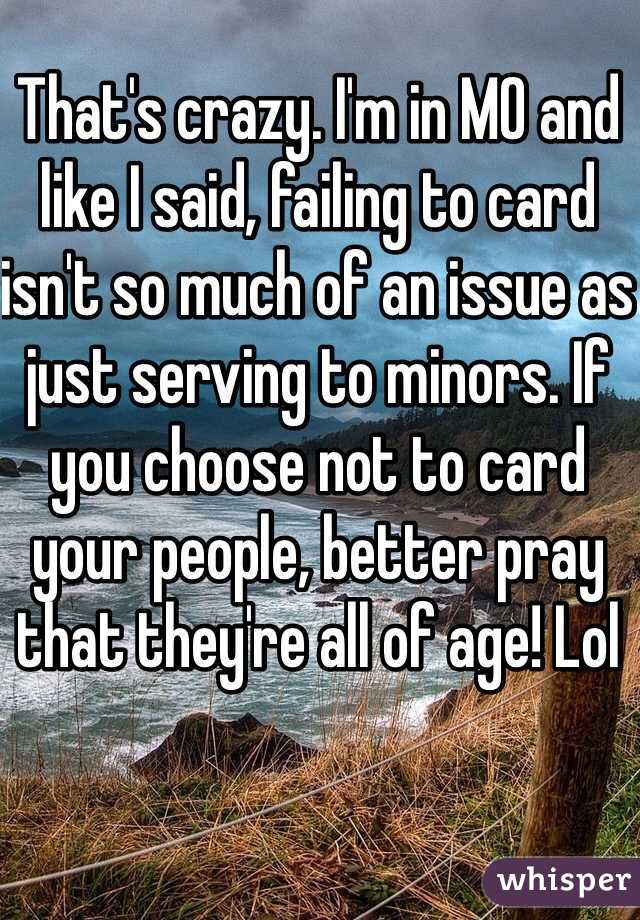 That's crazy. I'm in MO and like I said, failing to card isn't so much of an issue as just serving to minors. If you choose not to card your people, better pray that they're all of age! Lol

whisper